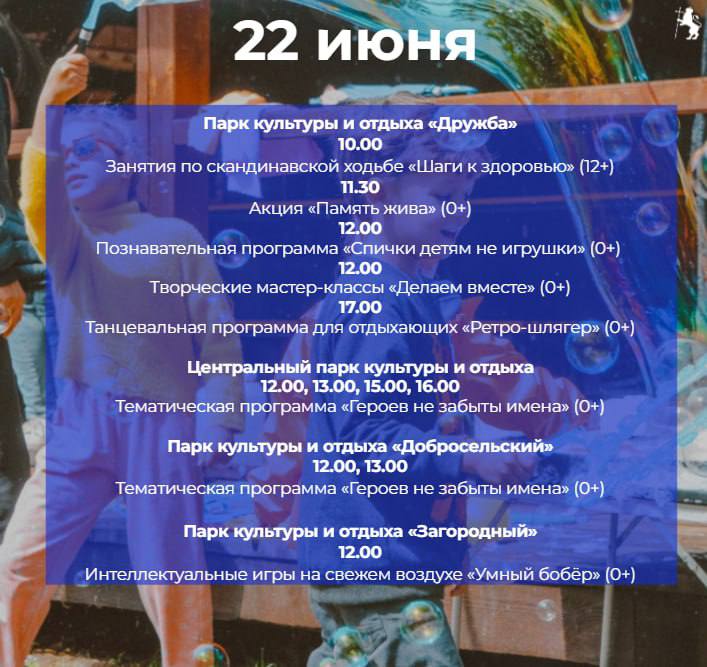 22 июня

Парк культуры и отдыха «Дружба»
10.00
Занятия по скандинавской ходьбе «Шаги к здоровью» (12+)
11.30
Акция «Память жива» (0+)
12.00
Познавательная программа «Спички детям не игрушки» (0+)
12.00
Творческие мастер-классы «Делаем вместе» (0+)
17.00
Танцевальная программа для отдыхающих «Ретро-шлягер» (0+)

Центральный парк культуры и отдыха
12.00, 13.00, 15.00, 16.00
Тематическая программа «Героев не забыты имена» (0+)

Парк культуры и отдыха «Добросельский»
12.00, 13.00
Тематическая программа «Героев не забыты имена» (0+)

Парк культуры и отдыха «Загородный»
12.00
Интеллектуальные игры на свежем воздухе «Умный бобёр» (0+)